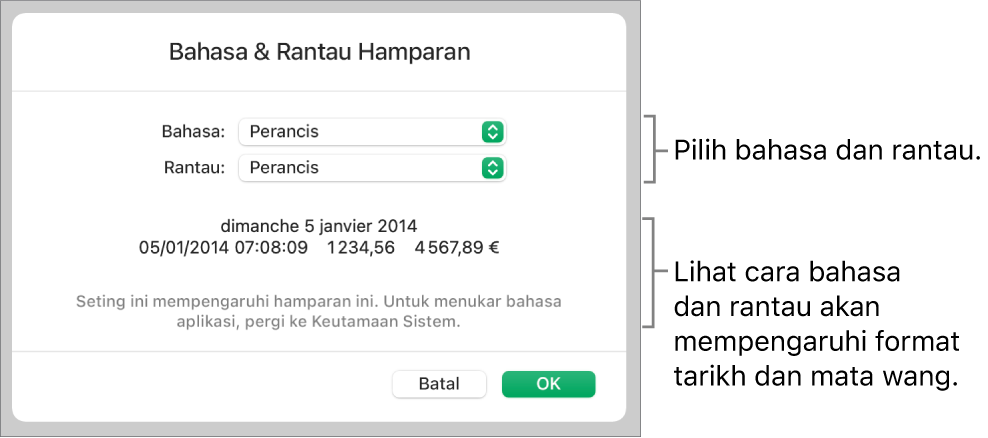 Bahasa & Rantau Hamparan

Bahasa: Perancis
Rantau: Perancis

dimanche 5 janvier 2014
05/01/2014 07:08:09 1234,56 4 567,89 €

Seting ini mempengaruhi hamparan ini. Untuk menukar bahasa aplikasi, pergi ke Keutamaan Sistem.

Batal OK

Pilih bahasa dan rantau.

Lihat cara bahasa dan rantau akan mempengaruhi format tarikh dan mata wang.